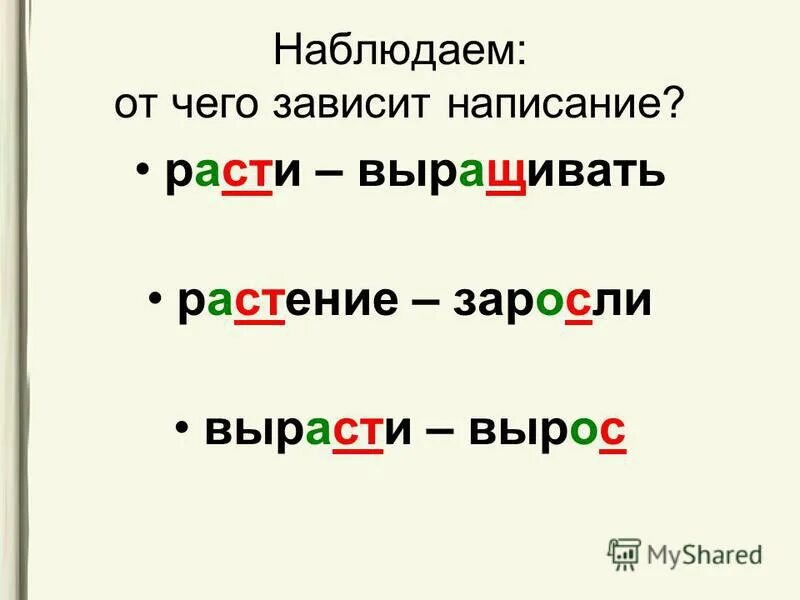 Наблюдаем:
от чего зависит написание?

• расти – выращивать

• растение – заросли

• вырасти – вырос

MyShared